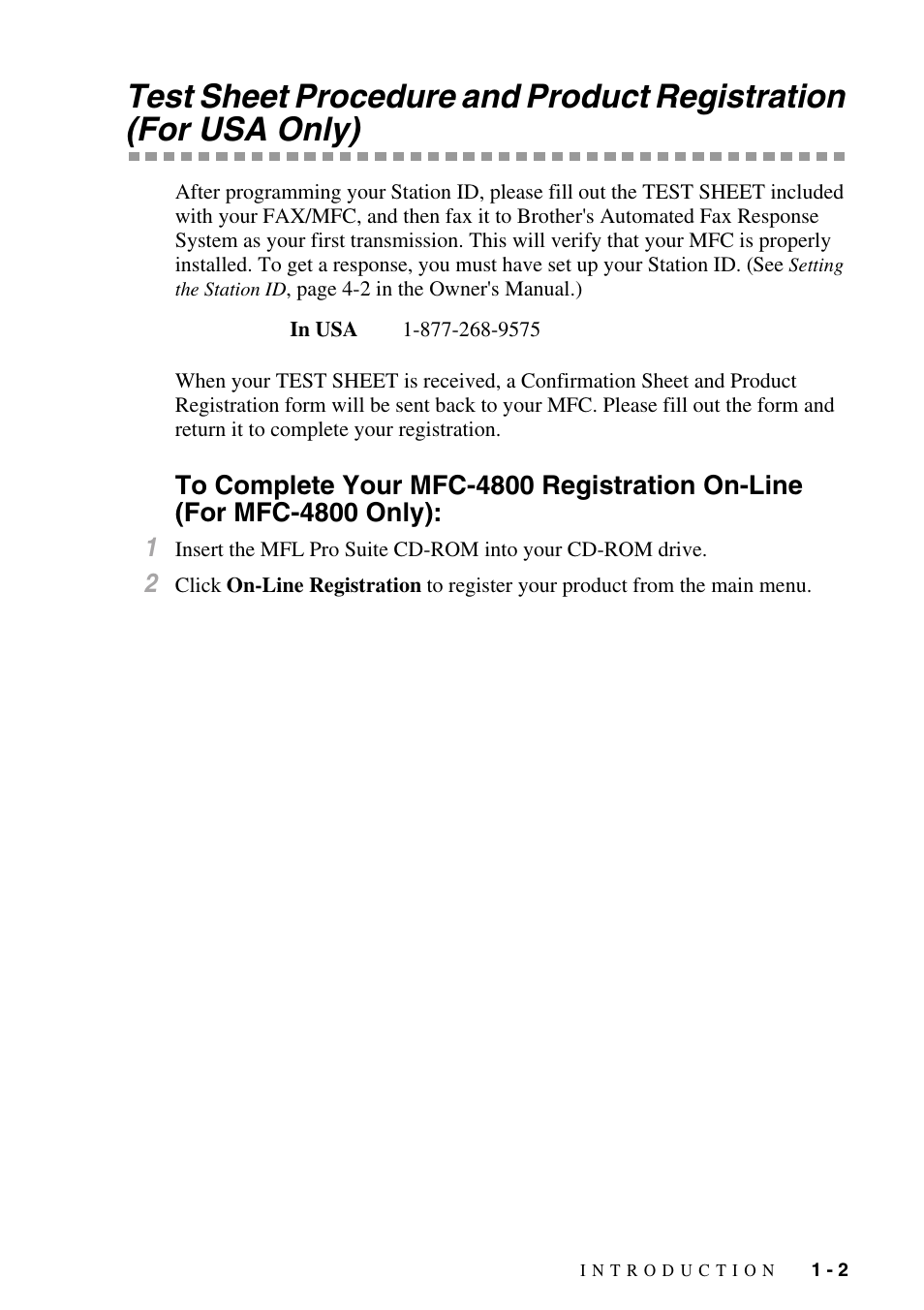 Test Sheet Procedure and Product Registration (For USA Only)

After programming your Station ID, please fill out the TEST SHEET included with your FAX/MFC, and then fax it to Brother's Automated Fax Response System as your first transmission. This will verify that your MFC is properly installed. To get a response, you must have set up your Station ID. (See Setting the Station ID, page 4-2 in the Owner's Manual.)

In USA 1-877-268-9575

When your TEST SHEET is received, a Confirmation Sheet and Product Registration form will be sent back to your MFC. Please fill out the form and return it to complete your registration.

To Complete Your MFC-4800 Registration On-Line (For MFC-4800 Only):

1 Insert the MFL Pro Suite CD-ROM into your CD-ROM drive.

2 Click On-Line Registration to register your product from the main menu.

INTRODUCTION 1 - 2